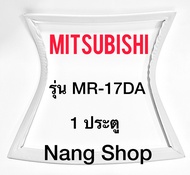 MITSUBISHI

รุ่น MR-17DA

1 ประตู

Nang Shop